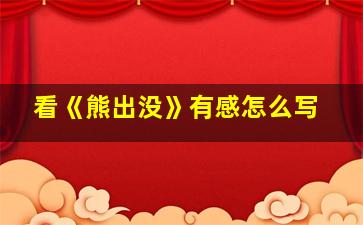 看《熊出没》有感怎么写